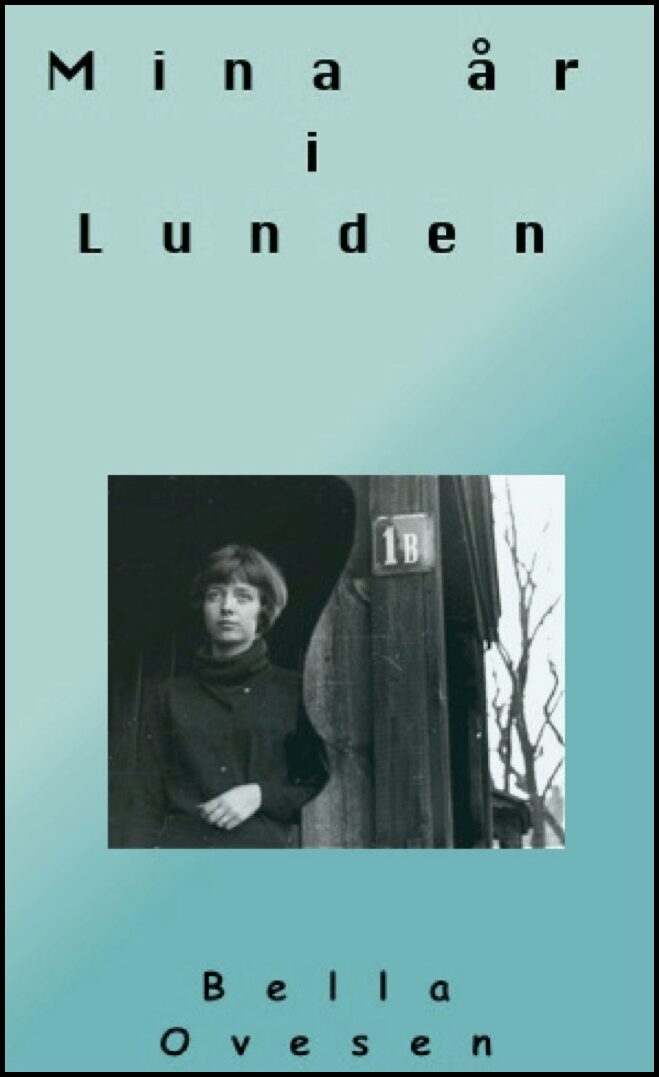 Mina år
i
Lunden

1B

Bella
Ovesen